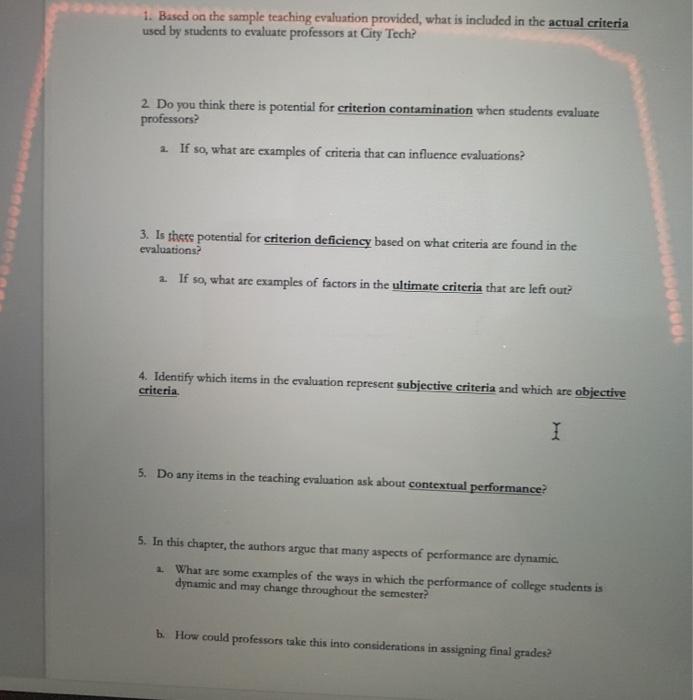 1. Based on the sample teaching evaluation provided, what is included in the actual criteria used by students to evaluate professors at City Tech?

2. Do you think there is potential for criterion contamination when students evaluate professors?

a. If so, what are examples of criteria that can influence evaluations?

3. Is there potential for criterion deficiency based on what criteria are found in the evaluations?

a. If so, what are examples of factors in the ultimate criteria that are left out?

4. Identify which items in the evaluation represent subjective criteria and which are objective criteria.

5. Do any items in the teaching evaluation ask about contextual performance?

5. In this chapter, the authors argue that many aspects of performance are dynamic.

a. What are some examples of the ways in which the performance of college students is dynamic and may change throughout the semester?

b. How could professors take this into considerations in assigning final grades?